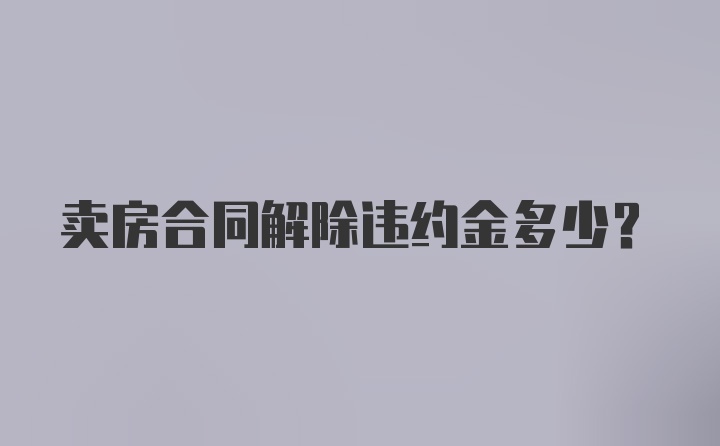 卖房合同解除违约金多少？